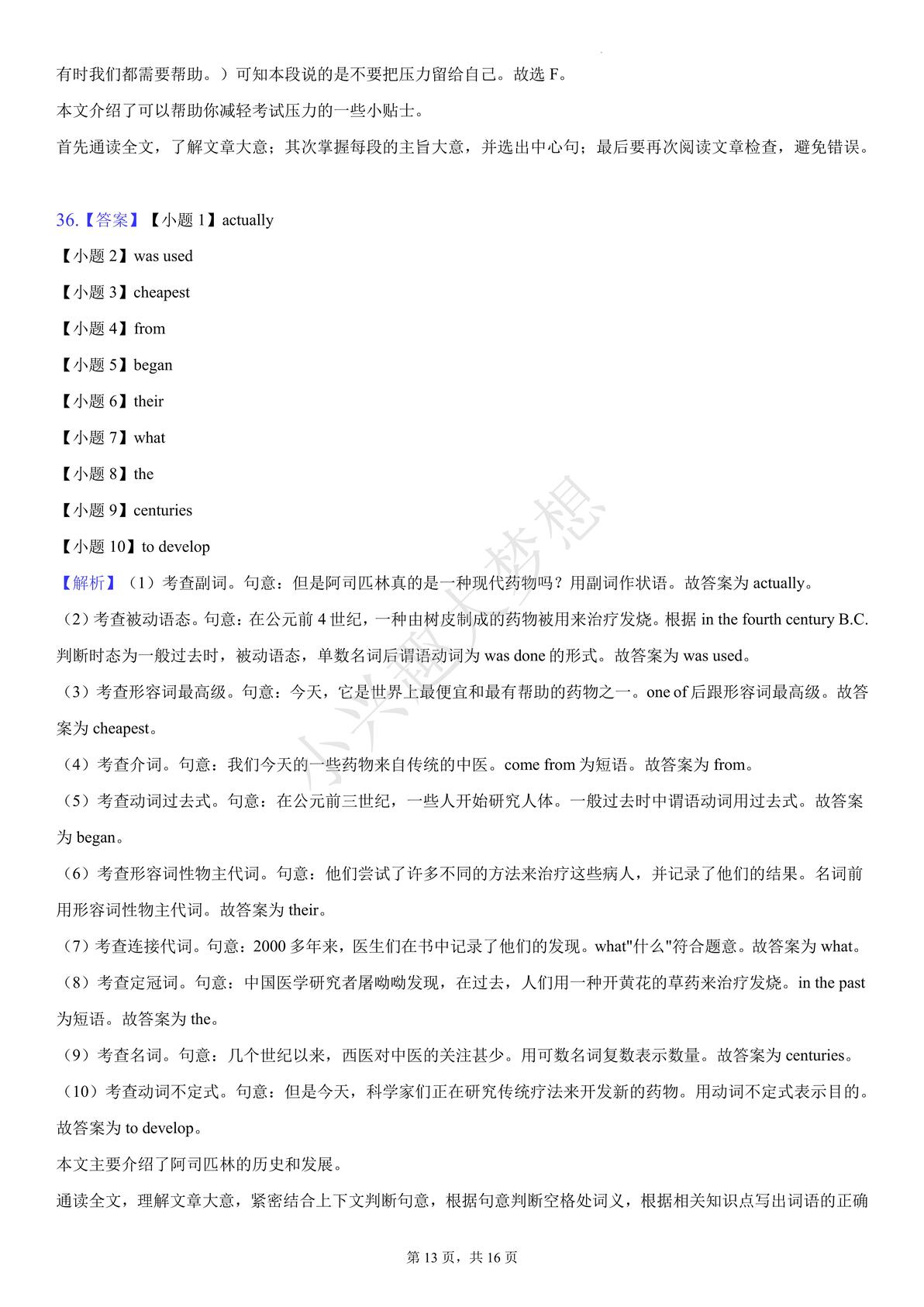 有时我们都需要帮助。）可知本段说的是不要把压力留给自己。故选 F。

本文介绍了可以帮助你减轻考试压力的一些小贴士。

首先通读全文，了解文章大意；其次掌握每段的主旨大意，并选出中心句；最后要再次阅读文章检查，避免错误。

36.【答案】【小题 1】actually

【小题 2】was used

【小题 3】cheapest

【小题 4】from

【小题 5】began

【小题 6】their

【小题 7】what

【小题 8】the

【小题 9】centuries

【小题 10】to develop

【解析】（1）考查副词。句意：但是阿司匹林真的是一种现代药物吗？用副词作状语。故答案为 actually。

（2）考查被动语态。句意：在公元前 4 世纪，一种由树皮制成的药物被用来治疗发烧。根据 in the fourth century B.C. 判断时态为一般过去时，被动语态，单数名词后谓语动词为 was done 的形式。故答案为 was used。

（3）考查形容词最高级。句意：今天，它是世界上最便宜和最有帮助的药物之一。one of 后跟形容词最高级。故答案为 cheapest。

（4）考查介词。句意：我们今天的一些药物来自传统的中医。come from 为短语。故答案为 from。

（5）考查动词过去式。句意：在公元前三世纪，一些人开始研究人体。一般过去时中谓语动词用过去式。故答案为 began。

（6）考查形容词性物主代词。句意：他们尝试了许多不同的方法来治疗这些病人，并记录了他们的结果。名词前用形容词性物主代词。故答案为 their。

（7）考查连接代词。句意：2000 多年来，医生们在书中记录了他们的发现。what"什么"符合题意。故答案为 what。

（8）考查定冠词。句意：中国医学研究者屠呦呦发现，在过去，人们用一种开黄花的草药来治疗发烧。in the past 为短语。故答案为 the。

（9）考查名词。句意：几个世纪以来，西医对中医的关注甚少。用可数名词复数表示数量。故答案为 centuries。

（10）考查动词不定式。句意：但是今天，科学家们正在研究传统疗法来开发新的药物。用动词不定式表示目的。故答案为 to develop。

本文主要介绍了阿司匹林的历史和发展。

通读全文，理解文章大意，紧密结合上下文判断句意，根据句意判断空格处词义，根据相关知识点写出词语的正确

小兴趣大梦想

第 13 页，共 16 页